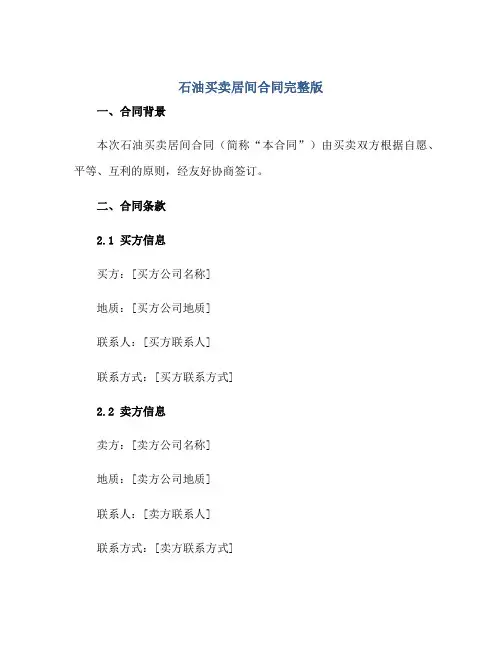 石油买卖居间合同完整版

一、合同背景

本次石油买卖居间合同（简称“本合同”）由买卖双方根据自愿、平等、互利的原则，经友好协商签订。

二、合同条款

2.1 买方信息

买方：[买方公司名称]

地质：[买方公司地质]

联系人：[买方联系人]

联系方式：[买方联系方式]

2.2 卖方信息

卖方：[卖方公司名称]

地质：[卖方公司地质]

联系人：[卖方联系人]

联系方式：[卖方联系方式]